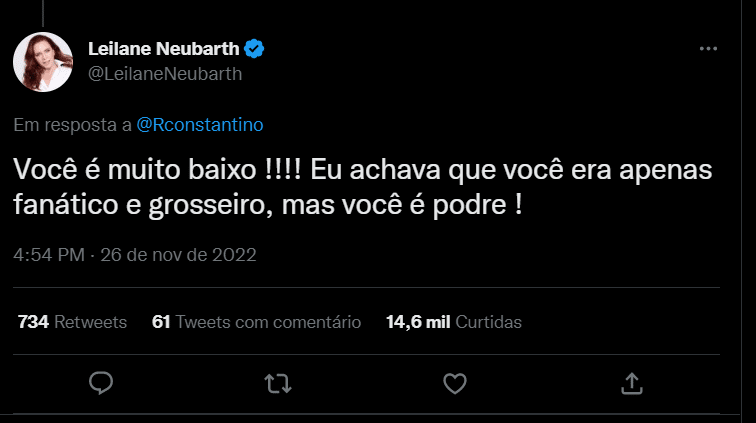 Leilane Neubarth
@LeilaneNeubarth

Em resposta a @Rconstantino

Você é muito baixo !!!! Eu achava que você era apenas fanático e grosseiro, mas você é podre !

4:54 PM · 26 de nov de 2022

734 Retweets 61 Tweets com comentário 14,6 mil Curtidas